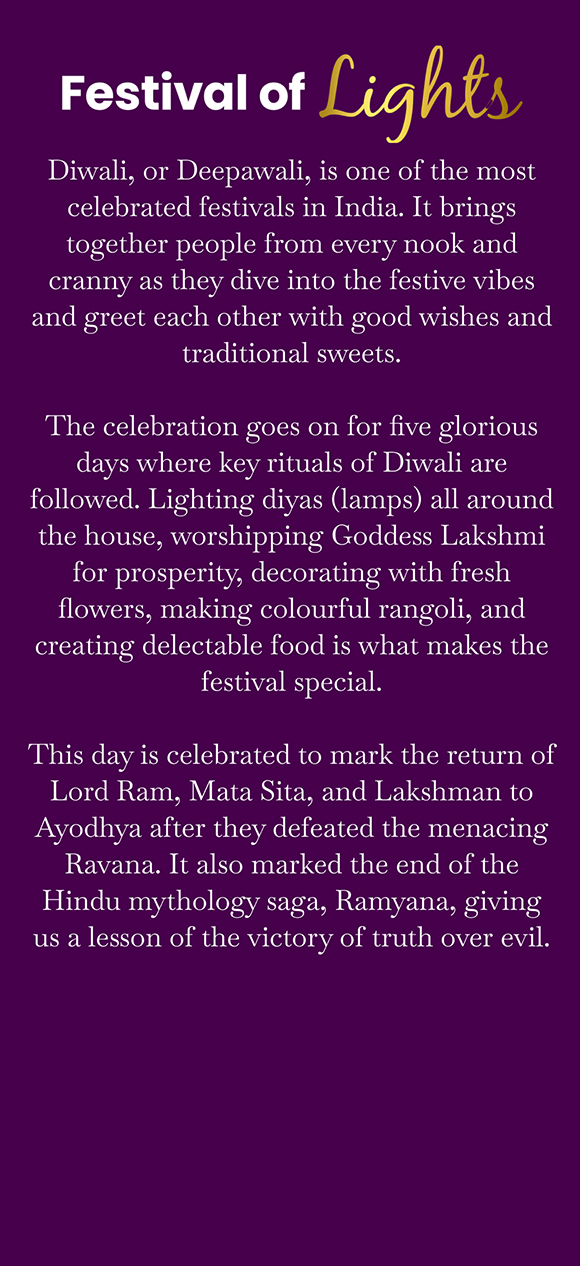 Festival of Lights

Diwali, or Deepawali, is one of the most celebrated festivals in India. It brings together people from every nook and cranny as they dive into the festive vibes and greet each other with good wishes and traditional sweets.

The celebration goes on for five glorious days where key rituals of Diwali are followed. Lighting diyas (lamps) all around the house, worshipping Goddess Lakshmi for prosperity, decorating with fresh flowers, making colourful rangoli, and creating delectable food is what makes the festival special.

This day is celebrated to mark the return of Lord Ram, Mata Sita, and Lakshman to Ayodhya after they defeated the menacing Ravana. It also marked the end of the Hindu mythology saga, Ramyana, giving us a lesson of the victory of truth over evil.